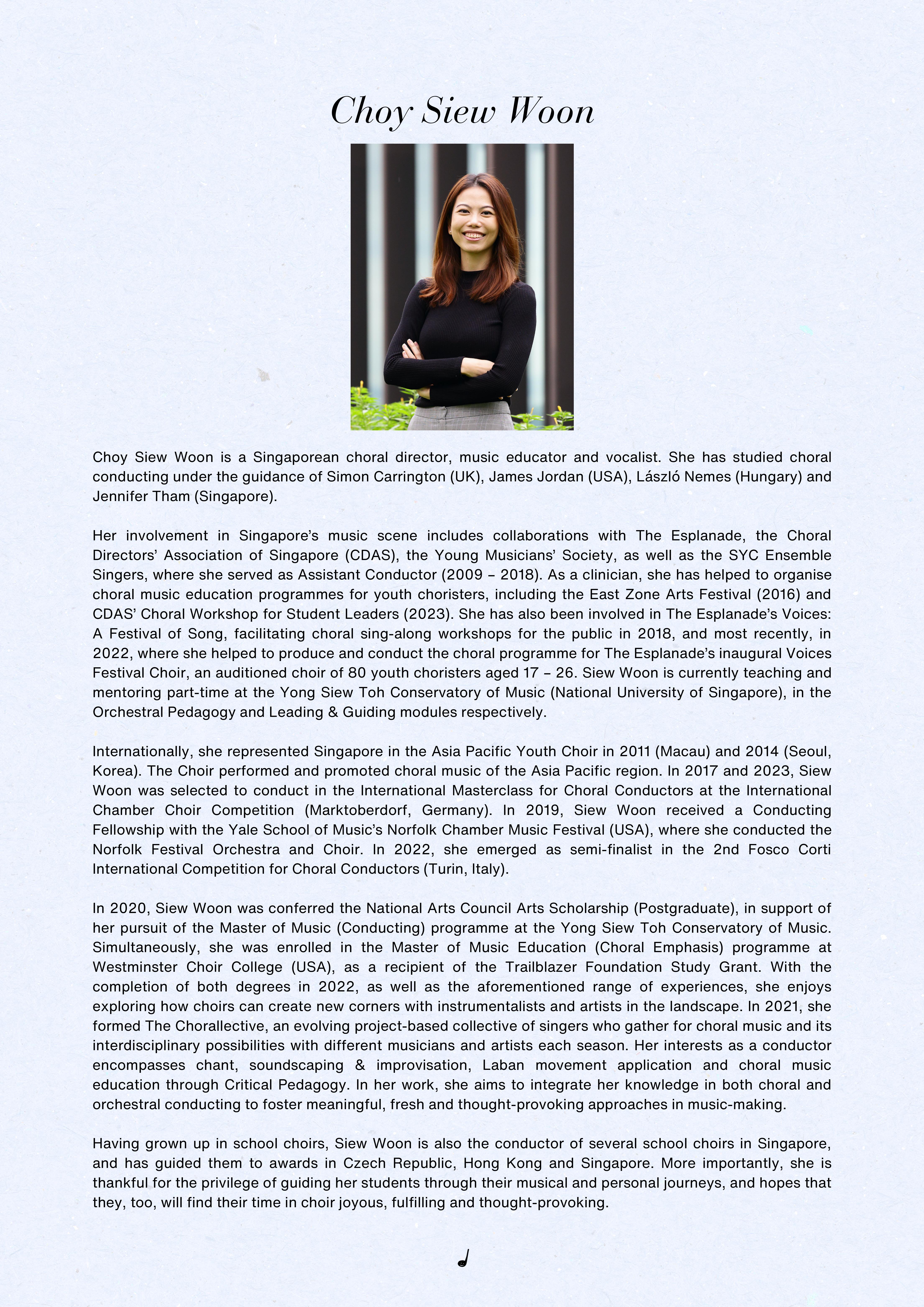 Choy Siew Woon

Choy Siew Woon is a Singaporean choral director, music educator and vocalist. She has studied choral conducting under the guidance of Simon Carrington (UK), James Jordan (USA), László Nemes (Hungary) and Jennifer Tham (Singapore).

Her involvement in Singapore's music scene includes collaborations with The Esplanade, the Choral Directors' Association of Singapore (CDAS), the Young Musicians' Society, as well as the SYC Ensemble Singers, where she served as Assistant Conductor (2009 – 2018). As a clinician, she has helped to organise choral music education programmes for youth choristers, including the East Zone Arts Festival (2016) and CDAS' Choral Workshop for Student Leaders (2023). She has also been involved in The Esplanade's Voices: A Festival of Song, facilitating choral sing-along workshops for the public in 2018, and most recently, in 2022, where she helped to produce and conduct the choral programme for The Esplanade's inaugural Voices Festival Choir, an auditioned choir of 80 youth choristers aged 17 – 26. Siew Woon is currently teaching and mentoring part-time at the Yong Siew Toh Conservatory of Music (National University of Singapore), in the Orchestral Pedagogy and Leading & Guiding modules respectively.

Internationally, she represented Singapore in the Asia Pacific Youth Choir in 2011 (Macau) and 2014 (Seoul, Korea). The Choir performed and promoted choral music of the Asia Pacific region. In 2017 and 2023, Siew Woon was selected to conduct in the International Masterclass for Choral Conductors at the International Chamber Choir Competition (Marktoberdorf, Germany). In 2019, Siew Woon received a Conducting Fellowship with the Yale School of Music's Norfolk Chamber Music Festival (USA), where she conducted the Norfolk Festival Orchestra and Choir. In 2022, she emerged as semi-finalist in the 2nd Fosco Corti International Competition for Choral Conductors (Turin, Italy).

In 2020, Siew Woon was conferred the National Arts Council Arts Scholarship (Postgraduate), in support of her pursuit of the Master of Music (Conducting) programme at the Yong Siew Toh Conservatory of Music. Simultaneously, she was enrolled in the Master of Music Education (Choral Emphasis) programme at Westminster Choir College (USA), as a recipient of the Trailblazer Foundation Study Grant. With the completion of both degrees in 2022, as well as the aforementioned range of experiences, she enjoys exploring how choirs can create new corners with instrumentalists and artists in the landscape. In 2021, she formed The Chorallective, an evolving project-based collective of singers who gather for choral music and its interdisciplinary possibilities with different musicians and artists each season. Her interests as a conductor encompasses chant, soundscaping & improvisation, Laban movement application and choral music education through Critical Pedagogy. In her work, she aims to integrate her knowledge in both choral and orchestral conducting to foster meaningful, fresh and thought-provoking approaches in music-making.

Having grown up in school choirs, Siew Woon is also the conductor of several school choirs in Singapore, and has guided them to awards in Czech Republic, Hong Kong and Singapore. More importantly, she is thankful for the privilege of guiding her students through their musical and personal journeys, and hopes that they, too, will find their time in choir joyous, fulfilling and thought-provoking.